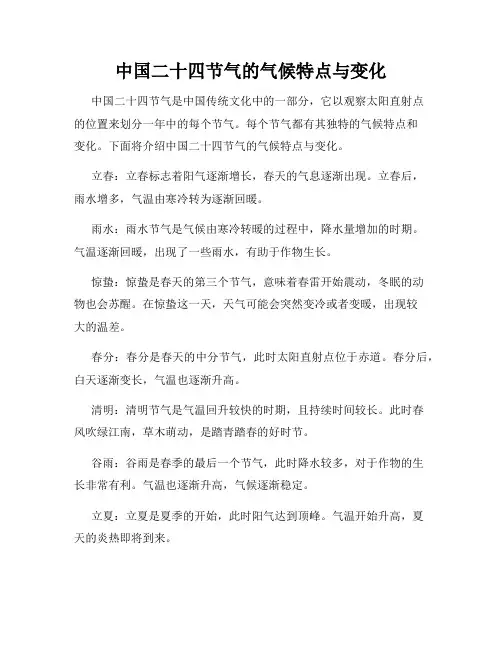 中国二十四节气的气候特点与变化

中国二十四节气是中国传统文化中的一部分，它以观察太阳直射点的位置来划分一年中的每个节气。每个节气都有其独特的气候特点和变化。下面将介绍中国二十四节气的气候特点与变化。

立春：立春标志着阳气逐渐增长，春天的气息逐渐出现。立春后，雨水增多，气温由寒冷转为逐渐回暖。

雨水：雨水节气是气候由寒冷转暖的过程中，降水量增加的时期。气温逐渐回暖，出现了一些雨水，有助于作物生长。

惊蛰：惊蛰是春天的第三个节气，意味着春雷开始震动，冬眠的动物也会苏醒。在惊蛰这一天，天气可能会突然变冷或者变暖，出现较大的温差。

春分：春分是春天的中分节气，此时太阳直射点位于赤道。春分后，白天逐渐变长，气温也逐渐升高。

清明：清明节气是气温回升较快的时期，且持续时间较长。此时春风吹绿江南，草木萌动，是踏青踏春的好时节。

谷雨：谷雨是春季的最后一个节气，此时降水较多，对于作物的生长非常有利。气温也逐渐升高，气候逐渐稳定。

立夏：立夏是夏季的开始，此时阳气达到顶峰。气温开始升高，夏天的炎热即将到来。